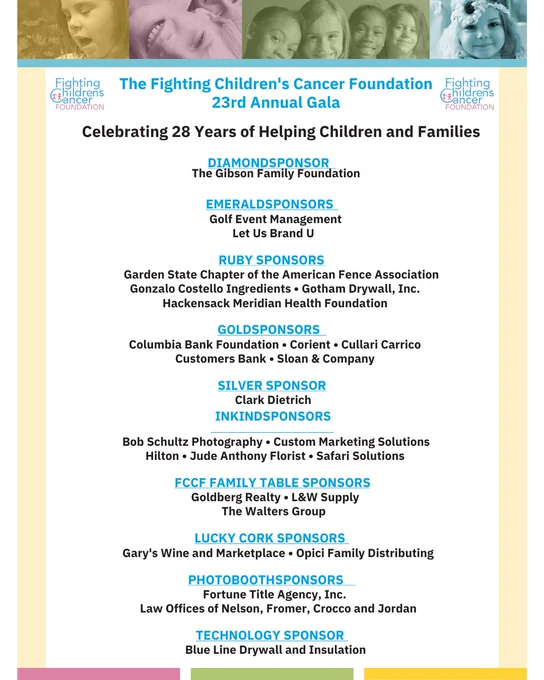 Fighting Childrens Cancer FOUNDATION

The Fighting Children's Cancer Foundation
23rd Annual Gala

Fighting Childrens Cancer FOUNDATION

Celebrating 28 Years of Helping Children and Families

DIAMONDSPONSOR
The Gibson Family Foundation

EMERALDSPONSORS
Golf Event Management
Let Us Brand U

RUBY SPONSORS
Garden State Chapter of the American Fence Association
Gonzalo Costello Ingredients • Gotham Drywall, Inc.
Hackensack Meridian Health Foundation

GOLDSPONSORS
Columbia Bank Foundation • Corient • Cullari Carrico
Customers Bank • Sloan & Company

SILVER SPONSOR
Clark Dietrich

INKINDSPONSORS
Bob Schultz Photography • Custom Marketing Solutions
Hilton • Jude Anthony Florist • Safari Solutions

FCCF FAMILY TABLE SPONSORS
Goldberg Realty • L&W Supply
The Walters Group

LUCKY CORK SPONSORS
Gary's Wine and Marketplace • Opici Family Distributing

PHOTOBOOTHSPONSORS
Fortune Title Agency, Inc.
Law Offices of Nelson, Fromer, Crocco and Jordan

TECHNOLOGY SPONSOR
Blue Line Drywall and Insulation